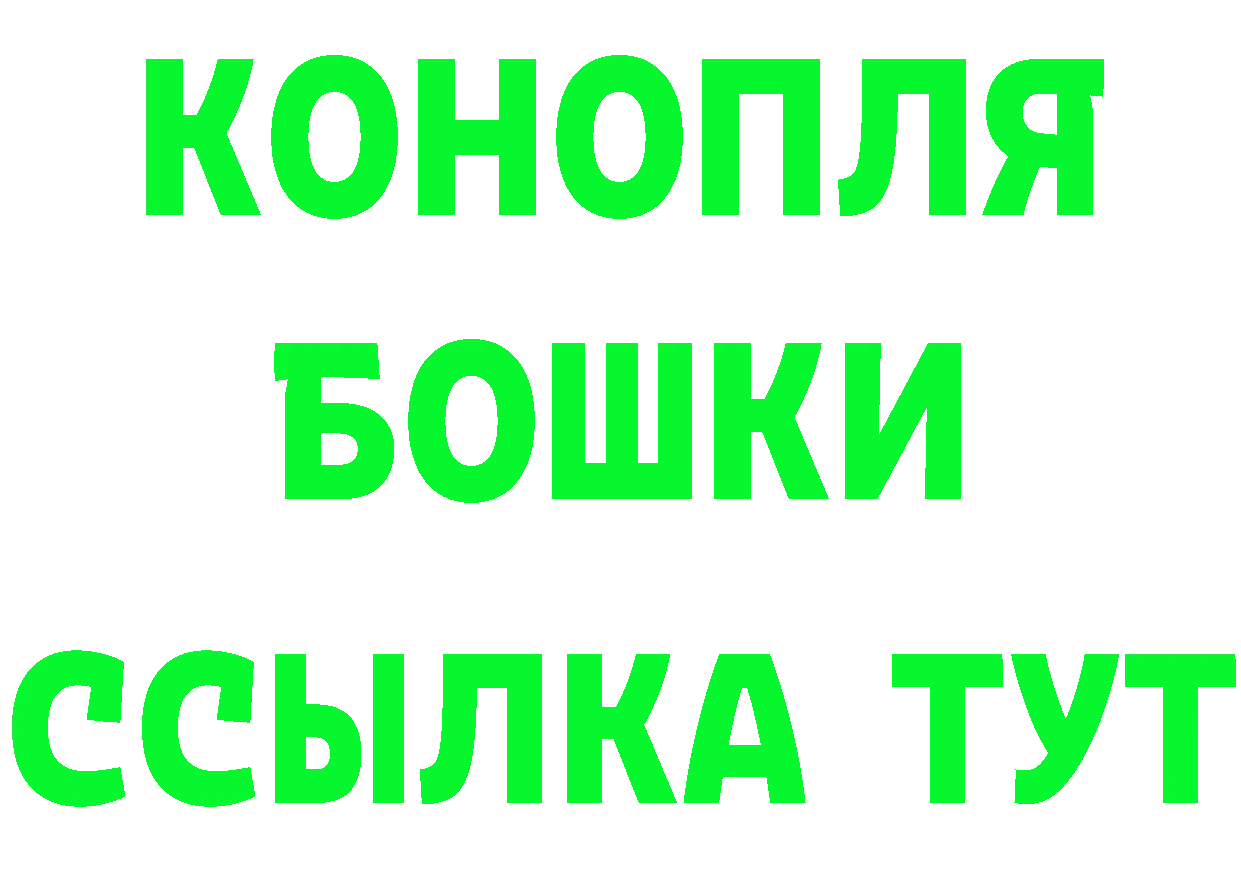 КОНОПЛЯ
БОШКИ
ССЫЛКА ТУТ